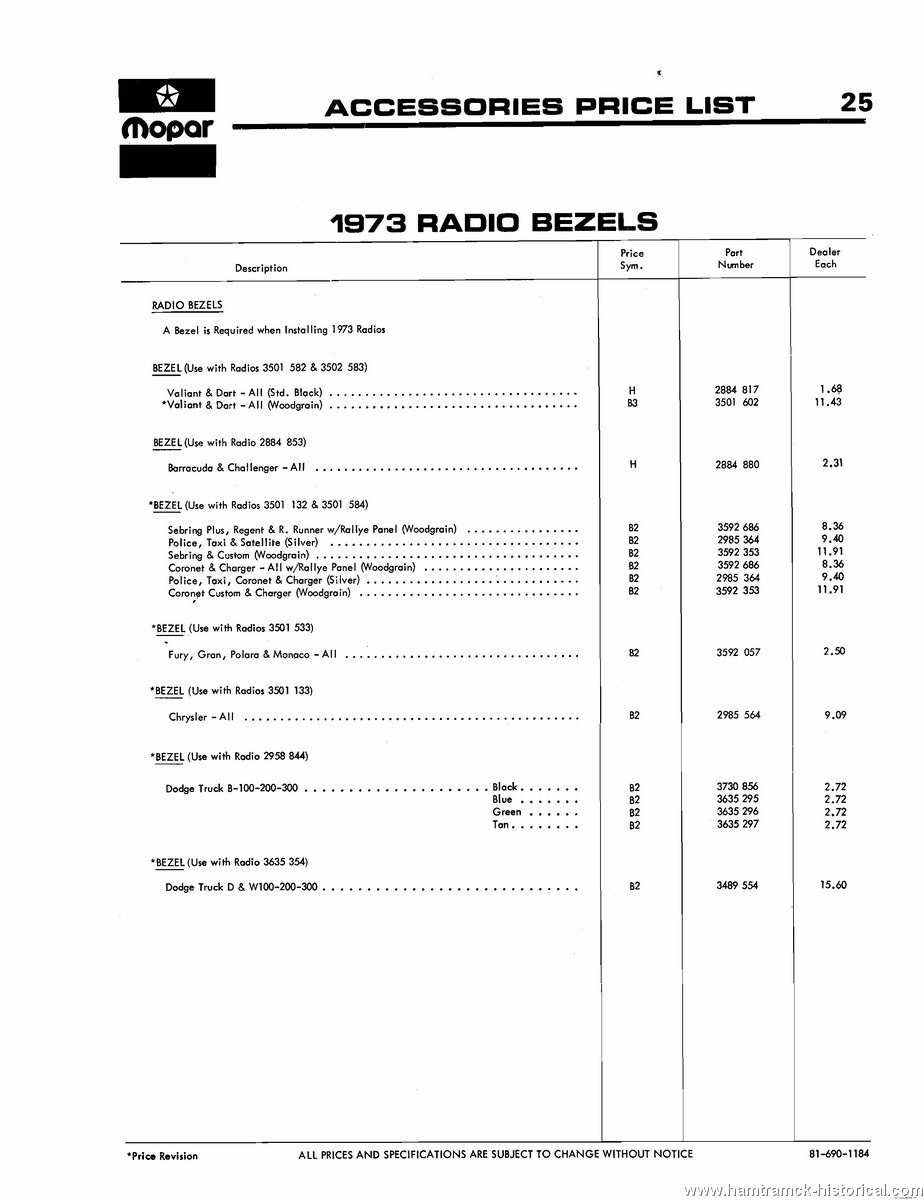 mopar

ACCESSORIES PRICE LIST 25

1973 RADIO BEZELS

| Description | Price Sym. | Part Number | Dealer Each |
|---|---|---|---|
| RADIO BEZELS | | | |
| A Bezel is Required when Installing 1973 Radios | | | |
| BEZEL (Use with Radios 3501 582 & 3502 583) | | | |
| Valiant & Dart - All (Std. Black) | H | 2884 817 | 1.68 |
| *Valiant & Dart - All (Woodgrain) | B3 | 3501 602 | 11.43 |
| BEZEL (Use with Radio 2884 853) | | | |
| Barracuda & Challenger - All | H | 2884 880 | 2.31 |
| *BEZEL (Use with Radios 3501 132 & 3501 584) | | | |
| Sebring Plus, Regent & R. Runner w/Rallye Panel (Woodgrain) | B2 | 3592 686 | 8.36 |
| Police, Taxi & Satellite (Silver) | B2 | 2985 364 | 9.40 |
| Sebring & Custom (Woodgrain) | B2 | 3592 353 | 11.91 |
| Coronet & Charger - All w/Rallye Panel (Woodgrain) | B2 | 3592 686 | 8.36 |
| Police, Taxi, Coronet & Charger (Silver) | B2 | 2985 364 | 9.40 |
| Coronet Custom & Charger (Woodgrain) | B2 | 3592 353 | 11.91 |
| *BEZEL (Use with Radios 3501 533) | | | |
| Fury, Gran, Polara & Monaco - All | B2 | 3592 057 | 2.50 |
| *BEZEL (Use with Radios 3501 133) | | | |
| Chrysler - All | B2 | 2985 564 | 9.09 |
| *BEZEL (Use with Radio 2958 844) | | | |
| Dodge Truck B-100-200-300 Black | B2 | 3730 856 | 2.72 |
| Blue | B2 | 3635 295 | 2.72 |
| Green | B2 | 3635 296 | 2.72 |
| Tan | B2 | 3635 297 | 2.72 |
| *BEZEL (Use with Radio 3635 354) | | | |
| Dodge Truck D & W100-200-300 | B2 | 3489 554 | 15.60 |

*Price Revision ALL PRICES AND SPECIFICATIONS ARE SUBJECT TO CHANGE WITHOUT NOTICE 81-690-1184

www.hamtramck-historical.com